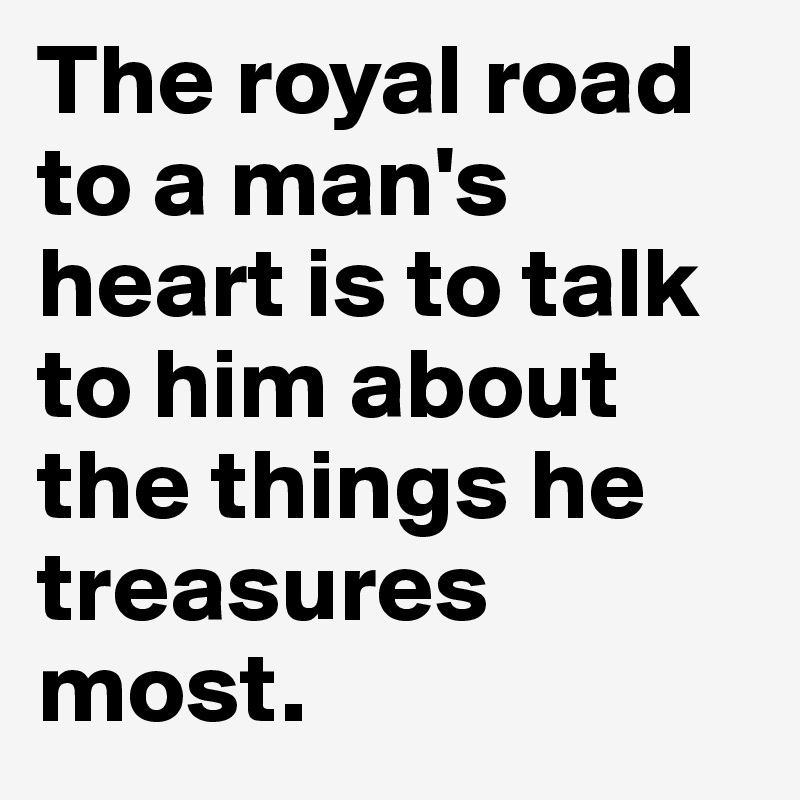 The royal road to a man's heart is to talk to him about the things he treasures most.